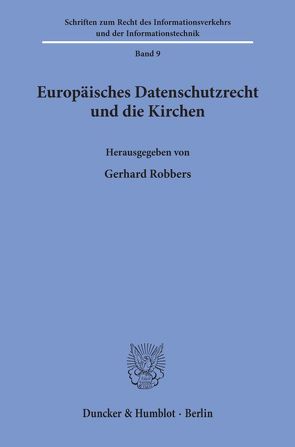 Schriften zum Recht des Informationsverkehrs und der Informationstechnik

Band 9

Europäisches Datenschutzrecht und die Kirchen

Herausgegeben von

Gerhard Robbers

Duncker & Humblot · Berlin